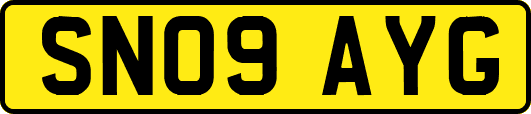 SN09 AYG